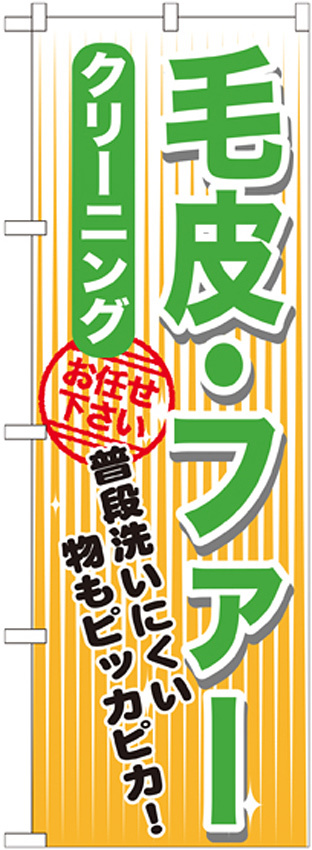 毛皮・ファー

クリーニング

お任せ下さい

普段洗いにくい物もピッカピカ!